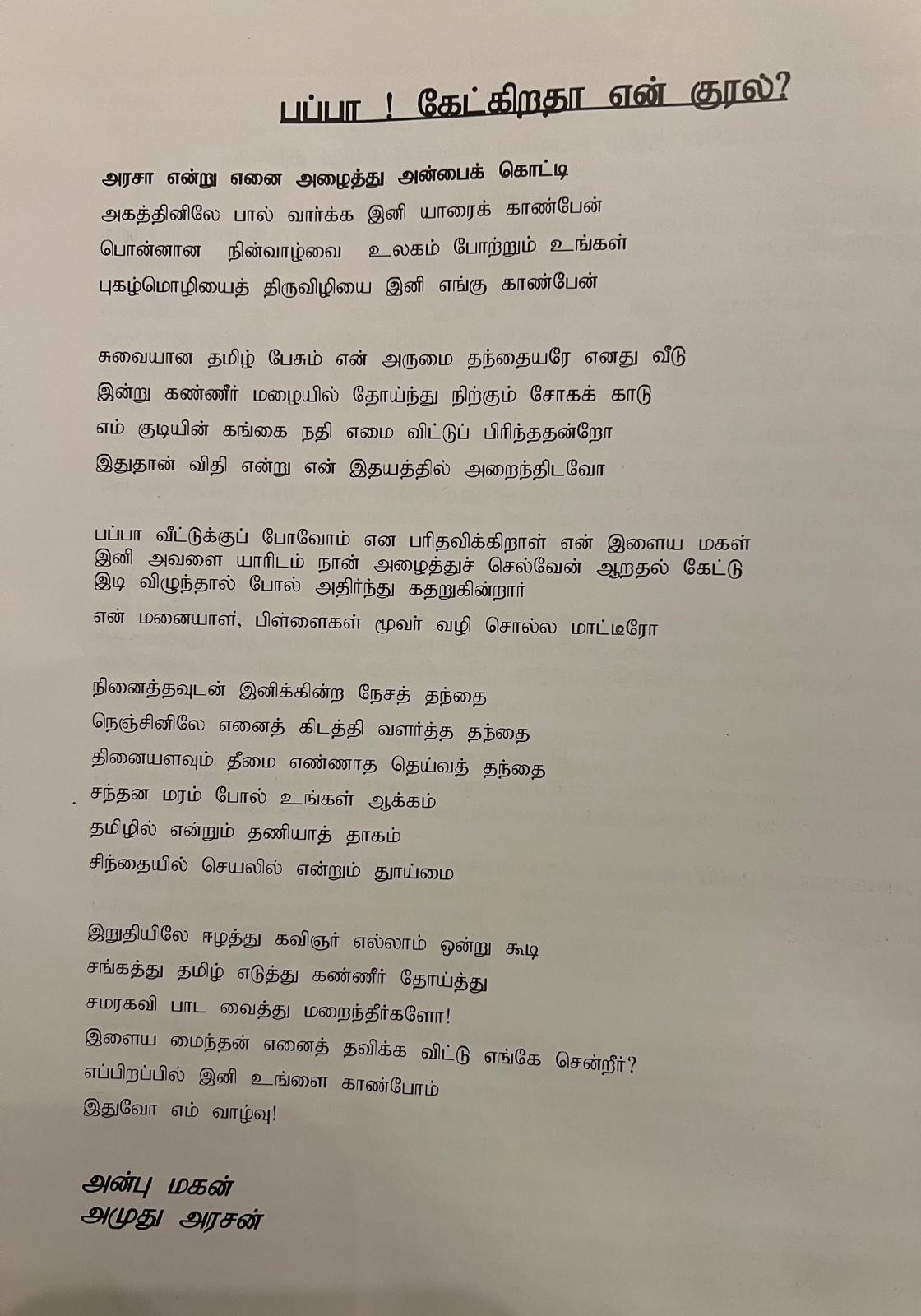 பப்பா ! கேட்கிறதா என் குரல்?

அரசா என்று எனை அழைத்து அன்பைக் கொட்டி
அகத்தினிலே பால் வார்க்க இனி யாரைக் காண்பேன்
பொன்னான நின்வாழ்வை உலகம் போற்றும் உங்கள்
புகழ்மொழியைத் திருவிழியை இனி எங்கு காண்பேன்

சுவையான தமிழ் பேசும் என் அருமை தந்தையரே எனது வீடு
இன்று கண்ணீர் மழையில் தோய்ந்து நிற்கும் சோகக் காடு
எம் குடியின் கங்கை நதி எமை விட்டுப் பிரிந்ததன்றோ
இதுதான் விதி என்று என் இதயத்தில் அறைந்திடவோ

பப்பா வீட்டுக்குப் போவோம் என பரிதவிக்கிறாள் என் இளைய மகள்
இனி அவளை யாரிடம் நான் அழைத்துச் செல்வேன் ஆறதல் கேட்டு
இடி விழுந்தால் போல் அதிர்ந்து கதறுகின்றார்
என் மனையாள், பிள்ளைகள் மூவர் வழி சொல்ல மாட்டீரோ

நினைத்தவுடன் இனிக்கின்ற நேசத் தந்தை
நெஞ்சினிலே எனைத் கிடத்தி வளர்த்த தந்தை
தினையளவும் தீமை எண்ணாத தெய்வத் தந்தை
சந்தன மரம் போல் உங்கள் ஆக்கம்
தமிழில் என்றும் தணியாத் தாகம்
சிந்தையில் செயலில் என்றும் தூய்மை

இறுதியிலே ஈழத்து கவிஞர் எல்லாம் ஒன்று கூடி
சங்கத்து தமிழ் எடுத்து கண்ணீர் தோய்த்து
சமரகவி பாட வைத்து மறைந்தீர்களோ!
இளைய மைந்தன் எனைத் தவிக்க விட்டு எங்கே சென்றீர்?
எப்பிறப்பில் இனி உங்ளை காண்போம்
இதுவோ எம் வாழ்வு!

அன்பு மகன்
அமுது அரசன்